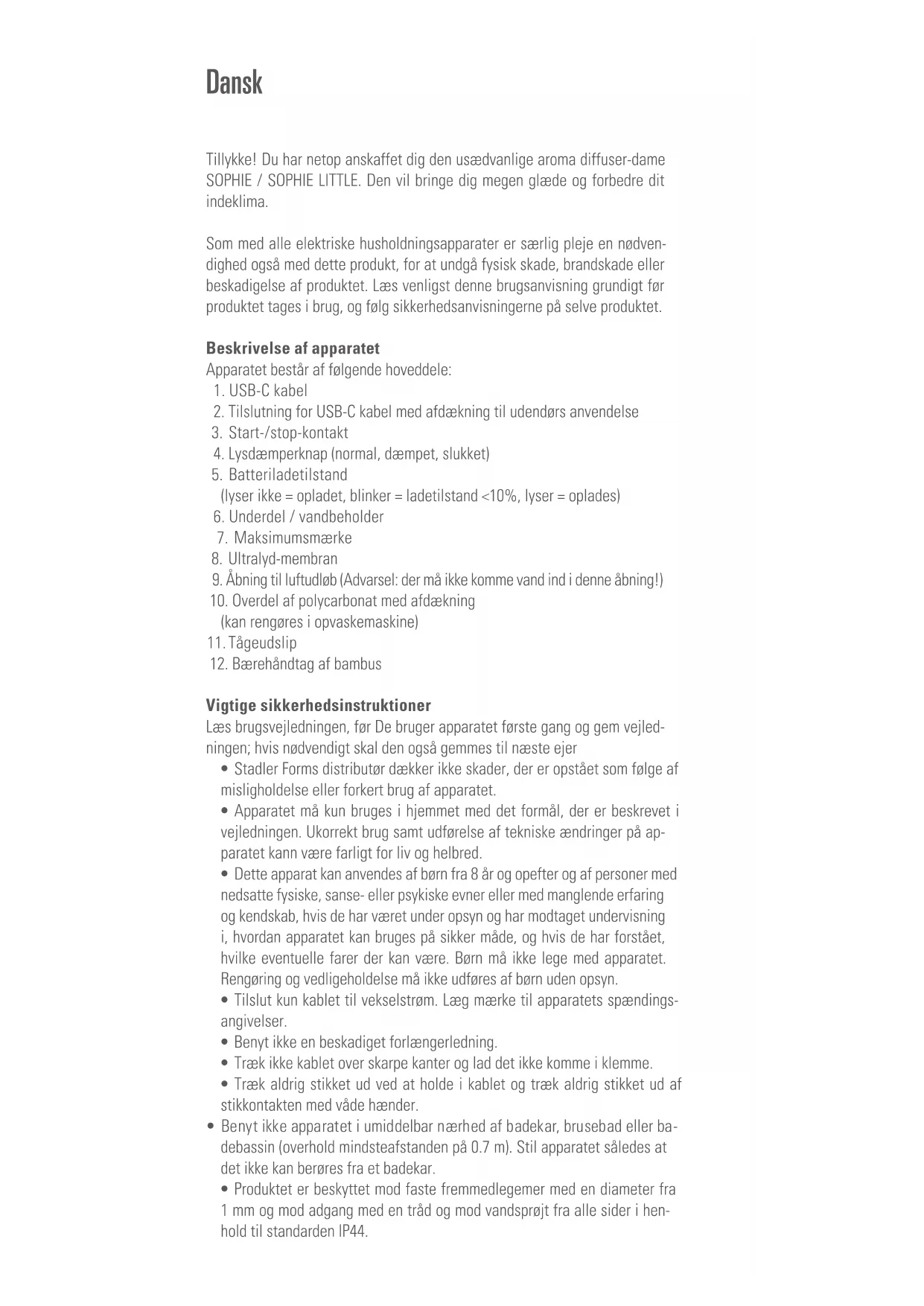 Dansk

Tillykke! Du har netop anskaffet dig den usædvanlige aroma diffuser-dame SOPHIE / SOPHIE LITTLE. Den vil bringe dig megen glæde og forbedre dit indeklima.

Som med alle elektriske husholdningsapparater er særlig pleje en nødvendighed også med dette produkt, for at undgå fysisk skade, brandskade eller beskadigelse af produktet. Læs venligst denne brugsanvisning grundigt før produktet tages i brug, og følg sikkerhedsanvisningerne på selve produktet.

Beskrivelse af apparatet
Apparatet består af følgende hoveddele:
1. USB-C kabel
2. Tilslutning for USB-C kabel med afdækning til udendørs anvendelse
3. Start-/stop-kontakt
4. Lysdæmperknap (normal, dæmpet, slukket)
5. Batteriladetilstand
(lyser ikke = opladet, blinker = ladetilstand <10%, lyser = oplades)
6. Underdel / vandbeholder
7. Maksimumsmærke
8. Ultralyd-membran
9. Åbning til luftudløb (Advarsel: der må ikke komme vand ind i denne åbning!)
10. Overdel af polycarbonat med afdækning
(kan rengøres i opvaskemaskine)
11. Tågeudslip
12. Bærehåndtag af bambus

Vigtige sikkerhedsinstruktioner
Læs brugsvejledningen, før De bruger apparatet første gang og gem vejledningen; hvis nødvendigt skal den også gemmes til næste ejer
• Stadler Forms distributør dækker ikke skader, der er opstået som følge af misligholdelse eller forkert brug af apparatet.
• Apparatet må kun bruges i hjemmet med det formål, der er beskrevet i vejledningen. Ukorrekt brug samt udførelse af tekniske ændringer på apparatet kann være farligt for liv og helbred.
• Dette apparat kan anvendes af børn fra 8 år og opefter og af personer med nedsatte fysiske, sanse- eller psykiske evner eller med manglende erfaring og kendskab, hvis de har været under opsyn og har modtaget undervisning i, hvordan apparatet kan bruges på sikker måde, og hvis de har forstået, hvilke eventuelle farer der kan være. Børn må ikke lege med apparatet. Rengøring og vedligeholdelse må ikke udføres af børn uden opsyn.
• Tilslut kun kablet til vekselstrøm. Læg mærke til apparatets spændingsangivelser.
• Benyt ikke en beskadiget forlængerledning.
• Træk ikke kablet over skarpe kanter og lad det ikke komme i klemme.
• Træk aldrig stikket ud ved at holde i kablet og træk aldrig stikket ud af stikkontakten med våde hænder.
• Benyt ikke apparatet i umiddelbar nærhed af badekar, brusebad eller badebassin (overhold mindsteafstanden på 0.7 m). Stil apparatet således at det ikke kan berøres fra et badekar.
• Produktet er beskyttet mod faste fremmedlegemer med en diameter fra 1 mm og mod adgang med en tråd og mod vandsprøjt fra alle sider i henhold til standarden IP44.